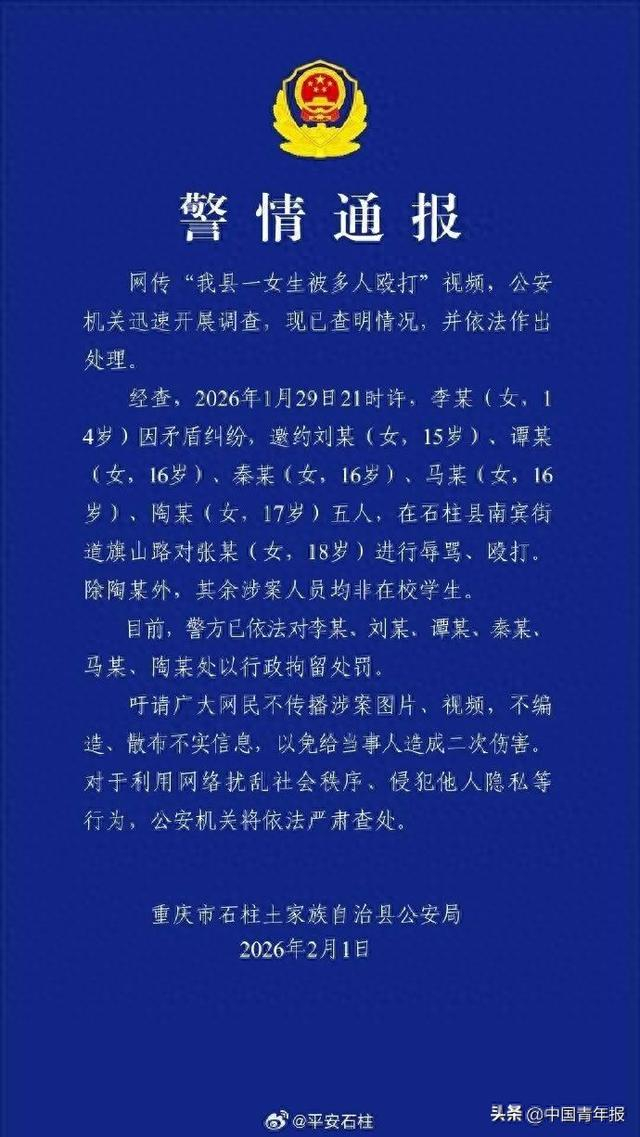 警情通报

网传“我县一女生被多人殴打”视频，公安机关迅速开展调查，现已查明情况，并依法作出处理。

经查，2026年1月29日21时许，李某（女，14岁）因矛盾纠纷，邀约刘某（女，15岁）、谭某（女，16岁）、秦某（女，16岁）、马某（女，16岁）、陶某（女，17岁）五人，在石柱县南宾街道旗山路对张某（女，18岁）进行辱骂、殴打。除陶某外，其余涉案人员均非在校学生。

目前，警方已依法对李某、刘某、谭某、秦某、马某、陶某处以行政拘留处罚。

吁请广大网民不传播涉案图片、视频，不编造、散布不实信息，以免给当事人造成二次伤害。对于利用网络扰乱社会秩序、侵犯他人隐私等行为，公安机关将依法严肃查处。

重庆市石柱土家族自治县公安局
2026年2月1日

@平安石柱

头条 @中国青年报